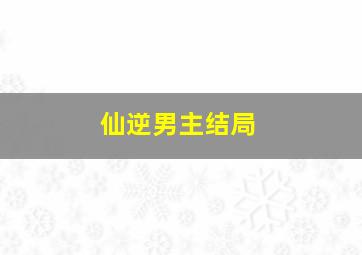 仙逆男主结局